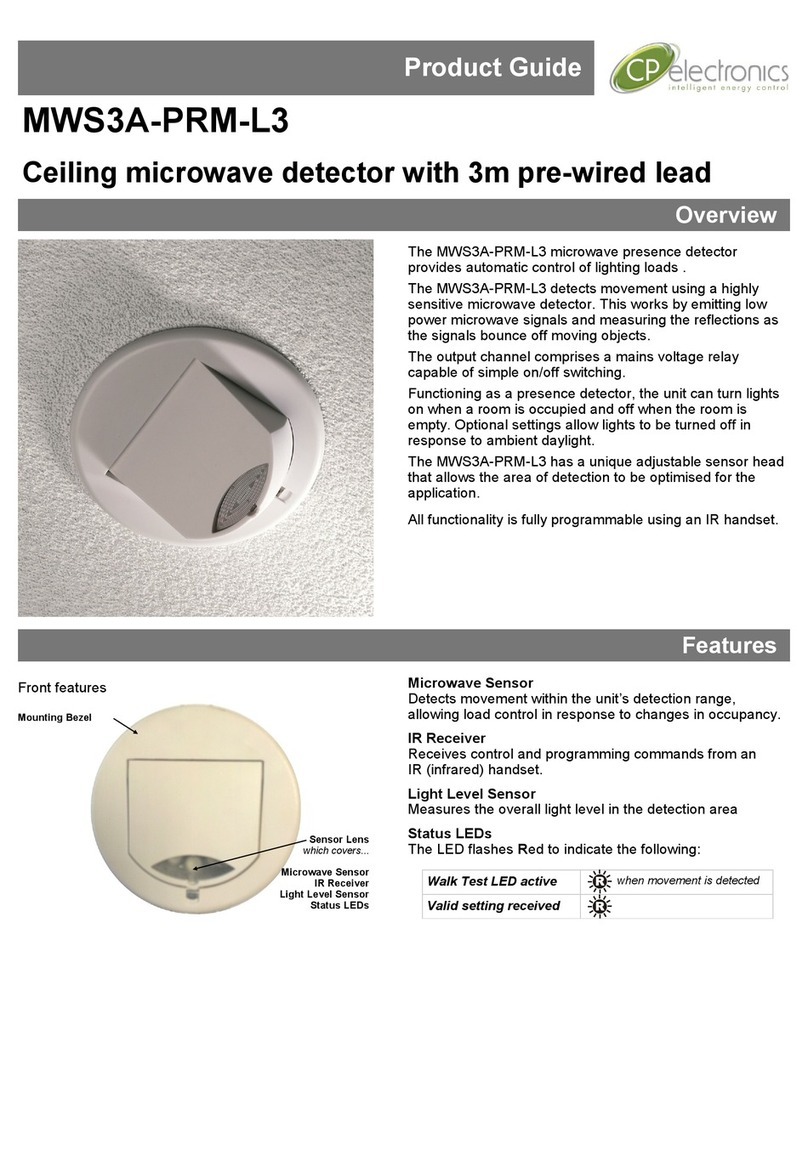 Product Guide

CP electronics
intelligent energy control

MWS3A-PRM-L3

Ceiling microwave detector with 3m pre-wired lead

Overview

The MWS3A-PRM-L3 microwave presence detector provides automatic control of lighting loads .

The MWS3A-PRM-L3 detects movement using a highly sensitive microwave detector. This works by emitting low power microwave signals and measuring the reflections as the signals bounce off moving objects.

The output channel comprises a mains voltage relay capable of simple on/off switching.

Functioning as a presence detector, the unit can turn lights on when a room is occupied and off when the room is empty. Optional settings allow lights to be turned off in response to ambient daylight.

The MWS3A-PRM-L3 has a unique adjustable sensor head that allows the area of detection to be optimised for the application.

All functionality is fully programmable using an IR handset.

Features

Front features

Mounting Bezel

Sensor Lens
which covers...

Microwave Sensor
IR Receiver
Light Level Sensor
Status LEDs

Microwave Sensor
Detects movement within the unit's detection range, allowing load control in response to changes in occupancy.

IR Receiver
Receives control and programming commands from an IR (infrared) handset.

Light Level Sensor
Measures the overall light level in the detection area

Status LEDs
The LED flashes Red to indicate the following:

| Walk Test LED active | R when movement is detected |
|---|---|
| Valid setting received | R |